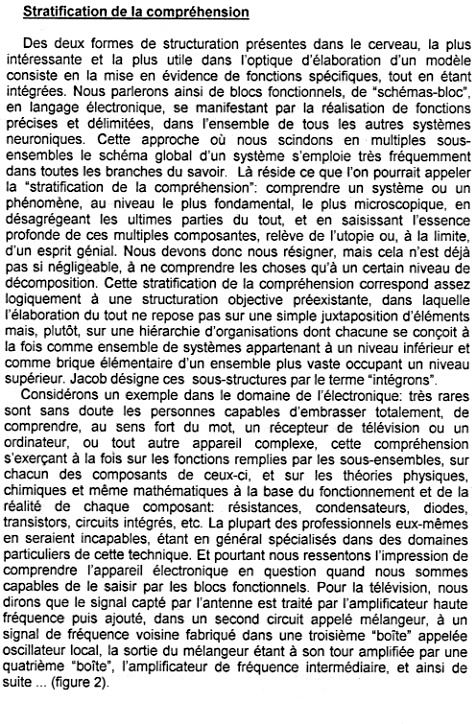 Stratification de la compréhension

Des deux formes de structuration présentes dans le cerveau, la plus intéressante et la plus utile dans l'optique d'élaboration d'un modèle consiste en la mise en évidence de fonctions spécifiques, tout en étant intégrées. Nous parlerons ainsi de blocs fonctionnels, de "schémas-bloc", en langage électronique, se manifestant par la réalisation de fonctions précises et délimitées, dans l'ensemble de tous les autres systèmes neuroniques. Cette approche où nous scindons en multiples sous-ensembles le schéma global d'un système s'emploie très fréquemment dans toutes les branches du savoir. Là réside ce que l'on pourrait appeler la "stratification de la compréhension": comprendre un système ou un phénomène, au niveau le plus fondamental, le plus microscopique, en désagrégeant les ultimes parties du tout, et en saisissant l'essence profonde de ces multiples composantes, relève de l'utopie ou, à la limite, d'un esprit génial. Nous devons donc nous résigner, mais cela n'est déjà pas si négligeable, à ne comprendre les choses qu'à un certain niveau de décomposition. Cette stratification de la compréhension correspond assez logiquement à une structuration objective préexistante, dans laquelle l'élaboration du tout ne repose pas sur une simple juxtaposition d'éléments mais, plutôt, sur une hiérarchie d'organisations dont chacune se conçoit à la fois comme ensemble de systèmes appartenant à un niveau inférieur et comme brique élémentaire d'un ensemble plus vaste occupant un niveau supérieur. Jacob désigne ces sous-structures par le terme "intégrons".

Considérons un exemple dans le domaine de l'électronique: très rares sont sans doute les personnes capables d'embrasser totalement, de comprendre, au sens fort du mot, un récepteur de télévision ou un ordinateur, ou tout autre appareil complexe, cette compréhension s'exerçant à la fois sur les fonctions remplies par les sous-ensembles, sur chacun des composants de ceux-ci, et sur les théories physiques, chimiques et même mathématiques à la base du fonctionnement et de la réalité de chaque composant: résistances, condensateurs, diodes, transistors, circuits intégrés, etc. La plupart des professionnels eux-mêmes en seraient incapables, étant en général spécialisés dans des domaines particuliers de cette technique. Et pourtant nous ressentons l'impression de comprendre l'appareil électronique en question quand nous sommes capables de le saisir par les blocs fonctionnels. Pour la télévision, nous dirons que le signal capté par l'antenne est traité par l'amplificateur haute fréquence puis ajouté, dans un second circuit appelé mélangeur, à un signal de fréquence voisine fabriqué dans une troisième "boîte" appelée oscillateur local, la sortie du mélangeur étant à son tour amplifiée par une quatrième "boîte", l'amplificateur de fréquence intermédiaire, et ainsi de suite ... (figure 2).